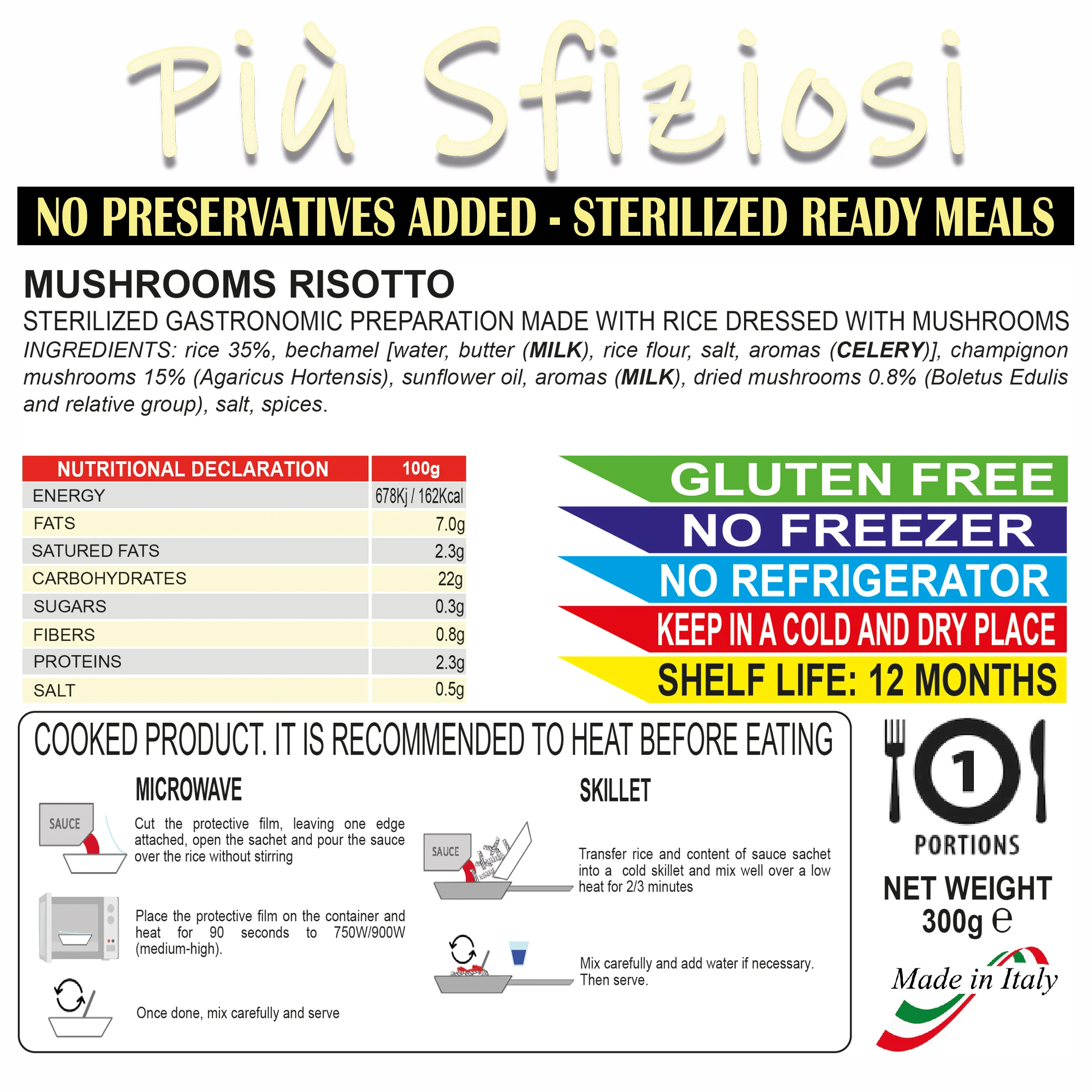 Più Sfiziosi

NO PRESERVATIVES ADDED - STERILIZED READY MEALS

MUSHROOMS RISOTTO
STERILIZED GASTRONOMIC PREPARATION MADE WITH RICE DRESSED WITH MUSHROOMS
INGREDIENTS: rice 35%, bechamel [water, butter (MILK), rice flour, salt, aromas (CELERY)], champignon mushrooms 15% (Agaricus Hortensis), sunflower oil, aromas (MILK), dried mushrooms 0.8% (Boletus Edulis and relative group), salt, spices.

| NUTRITIONAL DECLARATION | 100g |
|---|---|
| ENERGY | 678Kj / 162Kcal |
| FATS | 7.0g |
| SATURED FATS | 2.3g |
| CARBOHYDRATES | 22g |
| SUGARS | 0.3g |
| FIBERS | 0.8g |
| PROTEINS | 2.3g |
| SALT | 0.5g |

GLUTEN FREE
NO FREEZER
NO REFRIGERATOR
KEEP IN A COLD AND DRY PLACE
SHELF LIFE: 12 MONTHS

COOKED PRODUCT. IT IS RECOMMENDED TO HEAT BEFORE EATING

MICROWAVE
SAUCE
Cut the protective film, leaving one edge attached, open the sachet and pour the sauce over the rice without stirring

Place the protective film on the container and heat for 90 seconds to 750W/900W (medium-high).

Once done, mix carefully and serve

SKILLET
SAUCE
Transfer rice and content of sauce sachet into a cold skillet and mix well over a low heat for 2/3 minutes

Mix carefully and add water if necessary. Then serve.

1
PORTIONS
NET WEIGHT
300g ℮
Made in Italy